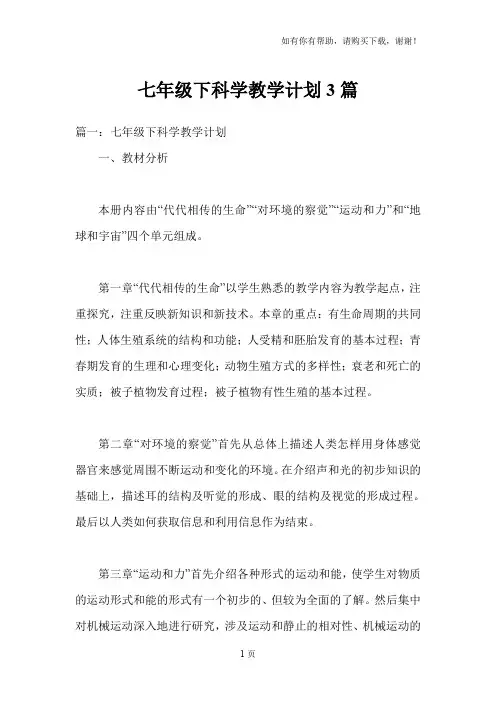 如有你有帮助，请购买下载，谢谢！

七年级下科学教学计划3篇

篇一：七年级下科学教学计划

一、教材分析

本册内容由“代代相传的生命”“对环境的察觉”“运动和力”和“地球和宇宙”四个单元组成。

第一章“代代相传的生命”以学生熟悉的教学内容为教学起点，注重探究，注重反映新知识和新技术。本章的重点：有生命周期的共同性；人体生殖系统的结构和功能；人受精和胚胎发育的基本过程；青春期发育的生理和心理变化；动物生殖方式的多样性；衰老和死亡的实质；被子植物发育过程；被子植物有性生殖的基本过程。

第二章“对环境的察觉”首先从总体上描述人类怎样用身体感觉器官来感觉周围不断运动和变化的环境。在介绍声和光的初步知识的基础上，描述耳的结构及听觉的形成、眼的结构及视觉的形成过程。最后以人类如何获取信息和利用信息作为结束。

第三章“运动和力”首先介绍各种形式的运动和能，使学生对物质的运动形式和能的形式有一个初步的、但较为全面的了解。然后集中对机械运动深入地进行研究，涉及运动和静止的相对性、机械运动的

1页